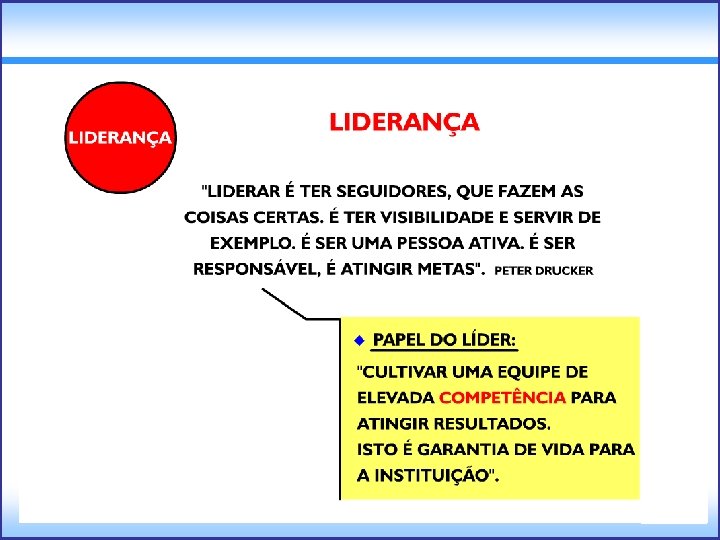 LIDERANÇA

LIDERANÇA

"LIDERAR É TER SEGUIDORES, QUE FAZEM AS COISAS CERTAS. É TER VISIBILIDADE E SERVIR DE EXEMPLO. É SER UMA PESSOA ATIVA. É SER RESPONSÁVEL, É ATINGIR METAS". PETER DRUCKER

◆ PAPEL DO LÍDER:

"CULTIVAR UMA EQUIPE DE ELEVADA COMPETÊNCIA PARA ATINGIR RESULTADOS.
ISTO É GARANTIA DE VIDA PARA A INSTITUIÇÃO".